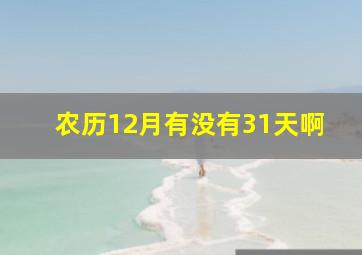 农历12月有没有31天啊